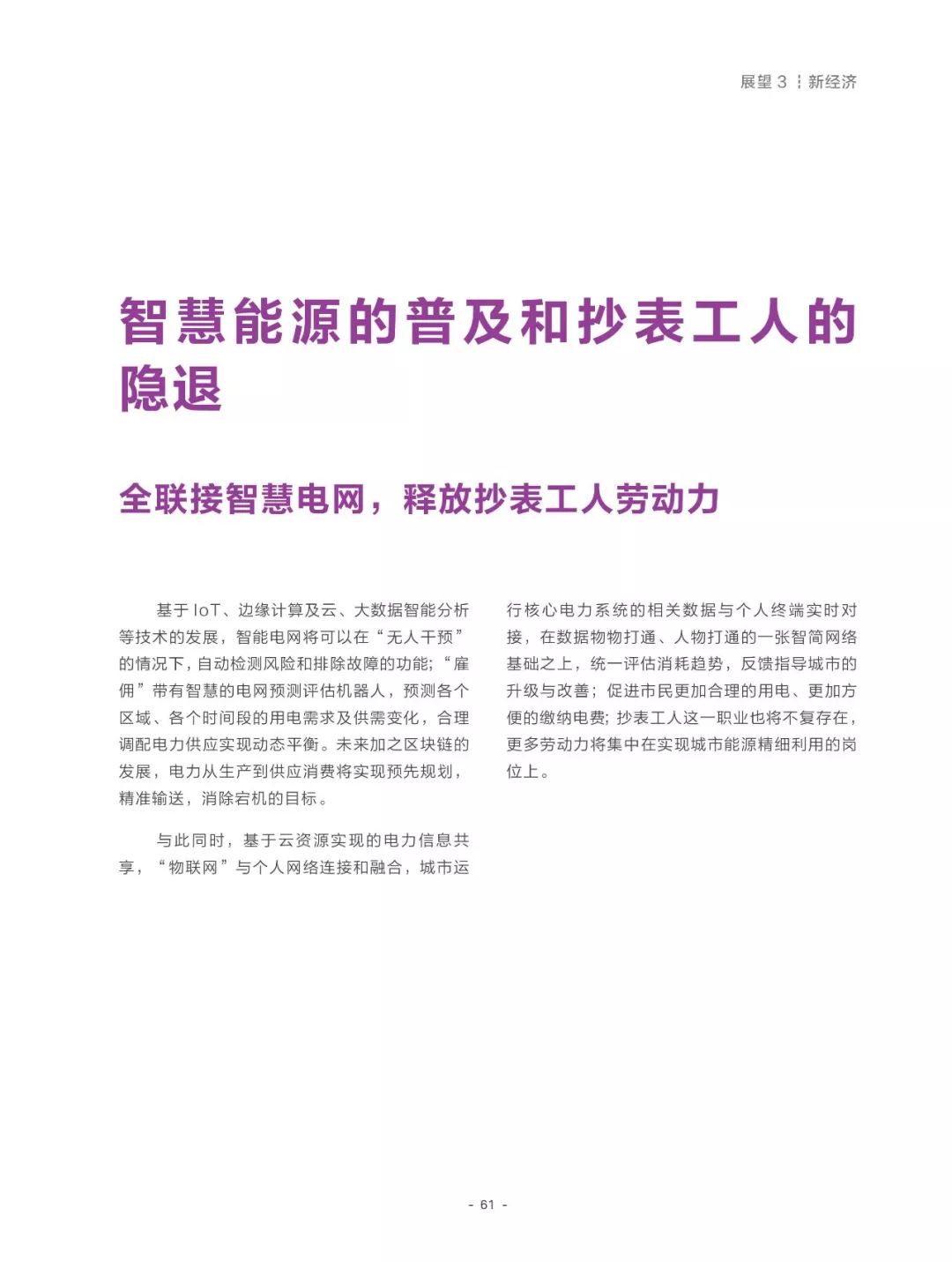 展望 3 ┆ 新经济

智慧能源的普及和抄表工人的隐退

全联接智慧电网，释放抄表工人劳动力

基于 IoT、边缘计算及云、大数据智能分析等技术的发展，智能电网将可以在“无人干预”的情况下，自动检测风险和排除故障的功能；“雇佣”带有智慧的电网预测评估机器人，预测各个区域、各个时间段的用电需求及供需变化，合理调配电力供应实现动态平衡。未来加之区块链的发展，电力从生产到供应消费将实现预先规划，精准输送，消除宕机的目标。

与此同时，基于云资源实现的电力信息共享，“物联网”与个人网络连接和融合，城市运行核心电力系统的相关数据与个人终端实时对接，在数据物物打通、人物打通的一张智简网络基础之上，统一评估消耗趋势，反馈指导城市的升级与改善；促进市民更加合理的用电、更加方便的缴纳电费；抄表工人这一职业也将不复存在，更多劳动力将集中在实现城市能源精细利用的岗位上。

- 61 -